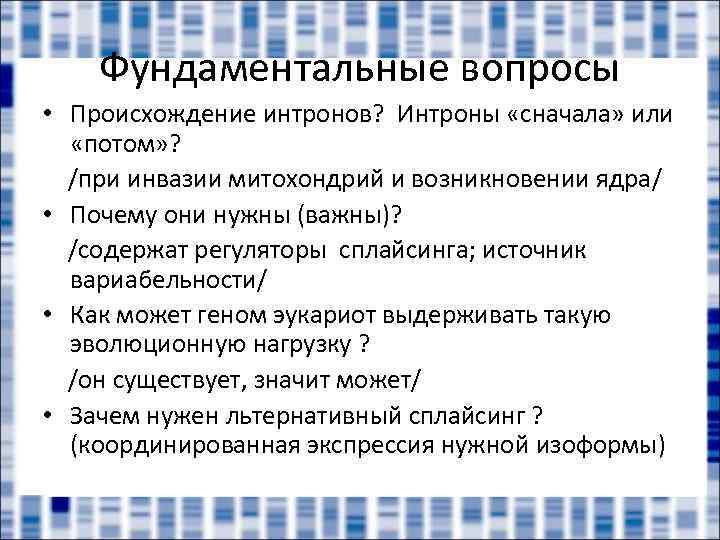 Фундаментальные вопросы

• Происхождение интронов? Интроны «сначала» или «потом»?

/при инвазии митохондрий и возникновении ядра/

• Почему они нужны (важны)?

/содержат регуляторы сплайсинга; источник вариабельности/

• Как может геном эукариот выдерживать такую эволюционную нагрузку ?

/он существует, значит может/

• Зачем нужен льтернативный сплайсинг ? (координированная экспрессия нужной изоформы)